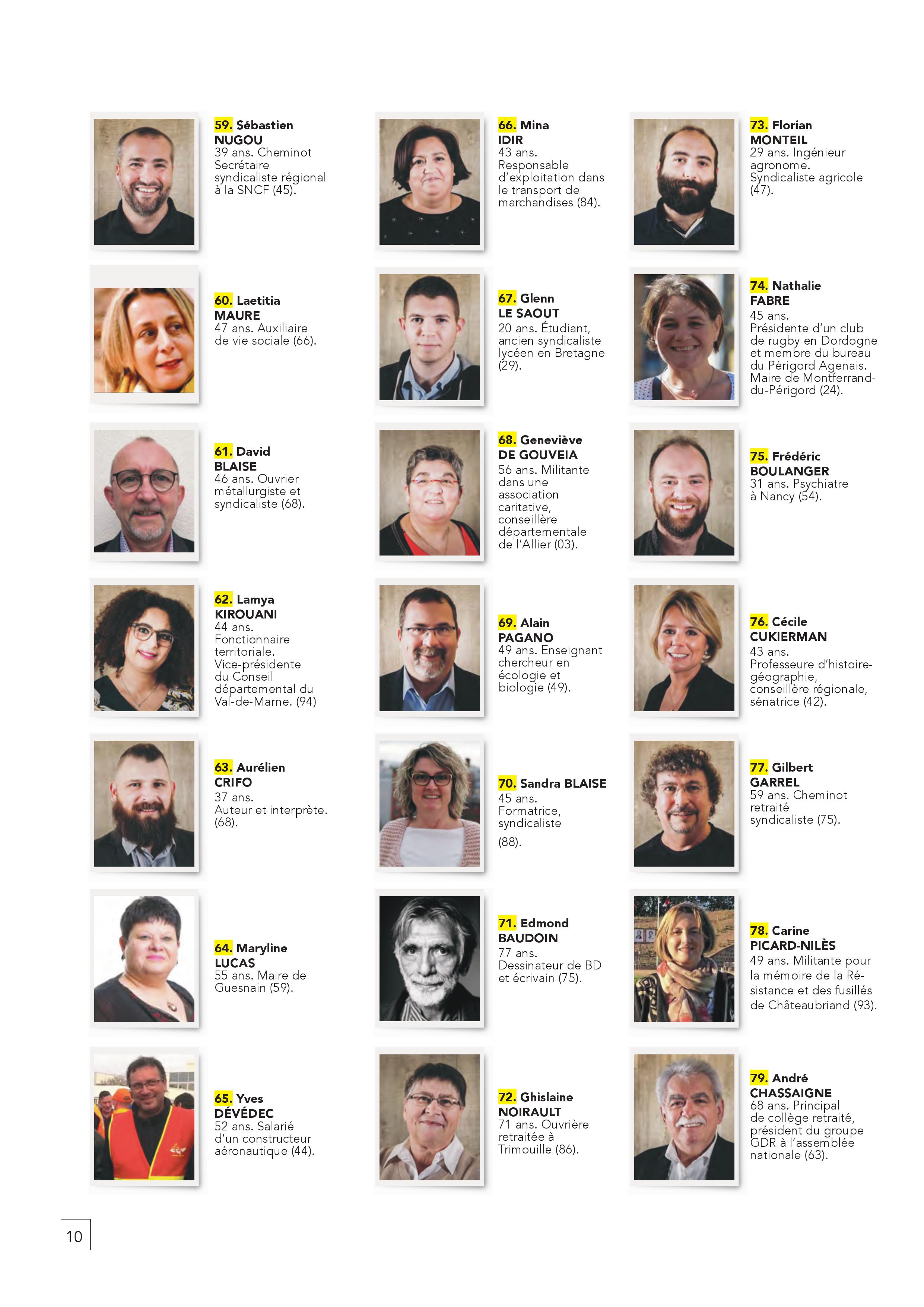 59. Sébastien NUGOU
39 ans. Cheminot Secrétaire syndicaliste régional à la SNCF (45).

60. Laetitia MAURE
47 ans. Auxiliaire de vie sociale (66).

61. David BLAISE
46 ans. Ouvrier métallurgiste et syndicaliste (68).

62. Lamya KIROUANI
44 ans. Fonctionnaire territoriale. Vice-présidente du Conseil départemental du Val-de-Marne. (94)

63. Aurélien CRIFO
37 ans. Auteur et interprète. (68).

64. Maryline LUCAS
55 ans. Maire de Guesnain (59).

65. Yves DÉVÉDEC
52 ans. Salarié d'un constructeur aéronautique (44).

66. Mina IDIR
43 ans. Responsable d'exploitation dans le transport de marchandises (84).

67. Glenn LE SAOUT
20 ans. Étudiant, ancien syndicaliste lycéen en Bretagne (29).

68. Geneviève DE GOUVEIA
56 ans. Militante dans une association caritative, conseillère départementale de l'Allier (03).

69. Alain PAGANO
49 ans. Enseignant chercheur en écologie et biologie (49).

70. Sandra BLAISE
45 ans. Formatrice, syndicaliste
(88).

71. Edmond BAUDOIN
77 ans. Dessinateur de BD et écrivain (75).

72. Ghislaine NOIRAULT
71 ans. Ouvrière retraitée à Trimouille (86).

73. Florian MONTEIL
29 ans. Ingénieur agronome. Syndicaliste agricole (47).

74. Nathalie FABRE
45 ans. Présidente d'un club de rugby en Dordogne et membre du bureau du Périgord Agenais. Maire de Montferrand-du-Périgord (24).

75. Frédéric BOULANGER
31 ans. Psychiatre à Nancy (54).

76. Cécile CUKIERMAN
43 ans. Professeure d'histoire-géographie, conseillère régionale, sénatrice (42).

77. Gilbert GARREL
59 ans. Cheminot retraité syndicaliste (75).

78. Carine PICARD-NILÈS
49 ans. Militante pour la mémoire de la Résistance et des fusillés de Châteaubriand (93).

79. André CHASSAIGNE
68 ans. Principal de collège retraité, président du groupe GDR à l'assemblée nationale (63).

10